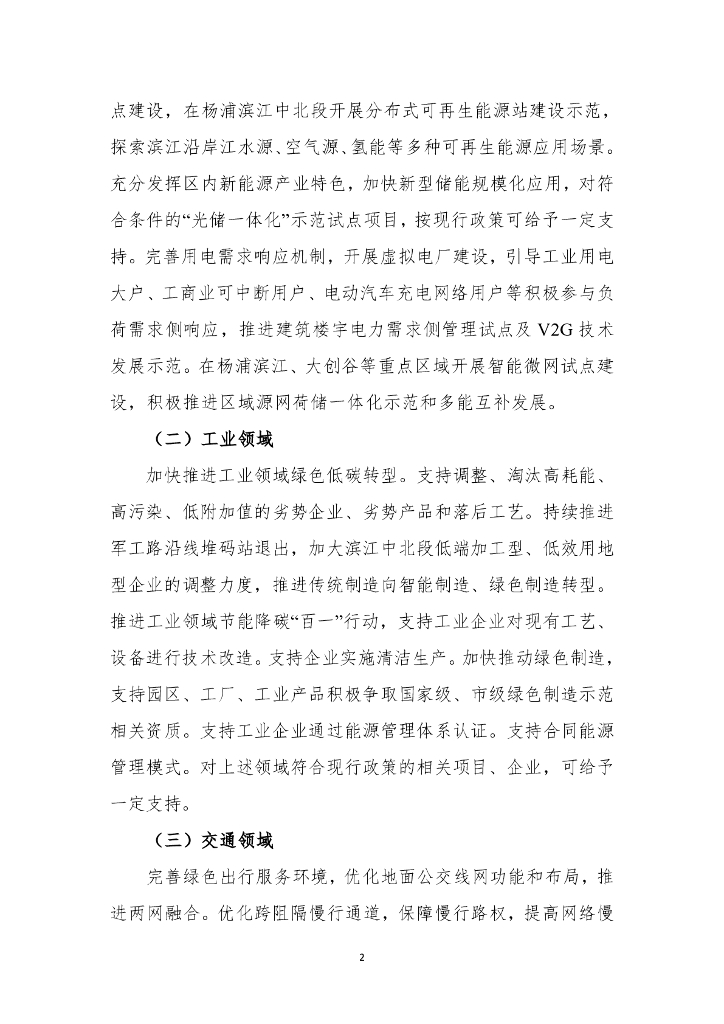 点建设，在杨浦滨江中北段开展分布式可再生能源站建设示范，探索滨江沿岸江水源、空气源、氢能等多种可再生能源应用场景。充分发挥区内新能源产业特色，加快新型储能规模化应用，对符合条件的“光储一体化”示范试点项目，按现行政策可给予一定支持。完善用电需求响应机制，开展虚拟电厂建设，引导工业用电大户、工商业可中断用户、电动汽车充电网络用户等积极参与负荷需求侧响应，推进建筑楼宇电力需求侧管理试点及 V2G 技术发展示范。在杨浦滨江、大创谷等重点区域开展智能微网试点建设，积极推进区域源网荷储一体化示范和多能互补发展。

（二）工业领域

加快推进工业领域绿色低碳转型。支持调整、淘汰高耗能、高污染、低附加值的劣势企业、劣势产品和落后工艺。持续推进军工路沿线堆码站退出，加大滨江中北段低端加工型、低效用地型企业的调整力度，推进传统制造向智能制造、绿色制造转型。推进工业领域节能降碳“百一”行动，支持工业企业对现有工艺、设备进行技术改造。支持企业实施清洁生产。加快推动绿色制造，支持园区、工厂、工业产品积极争取国家级、市级绿色制造示范相关资质。支持工业企业通过能源管理体系认证。支持合同能源管理模式。对上述领域符合现行政策的相关项目、企业，可给予一定支持。

（三）交通领域

完善绿色出行服务环境，优化地面公交线网功能和布局，推进两网融合。优化跨阻隔慢行通道，保障慢行路权，提高网络慢

2